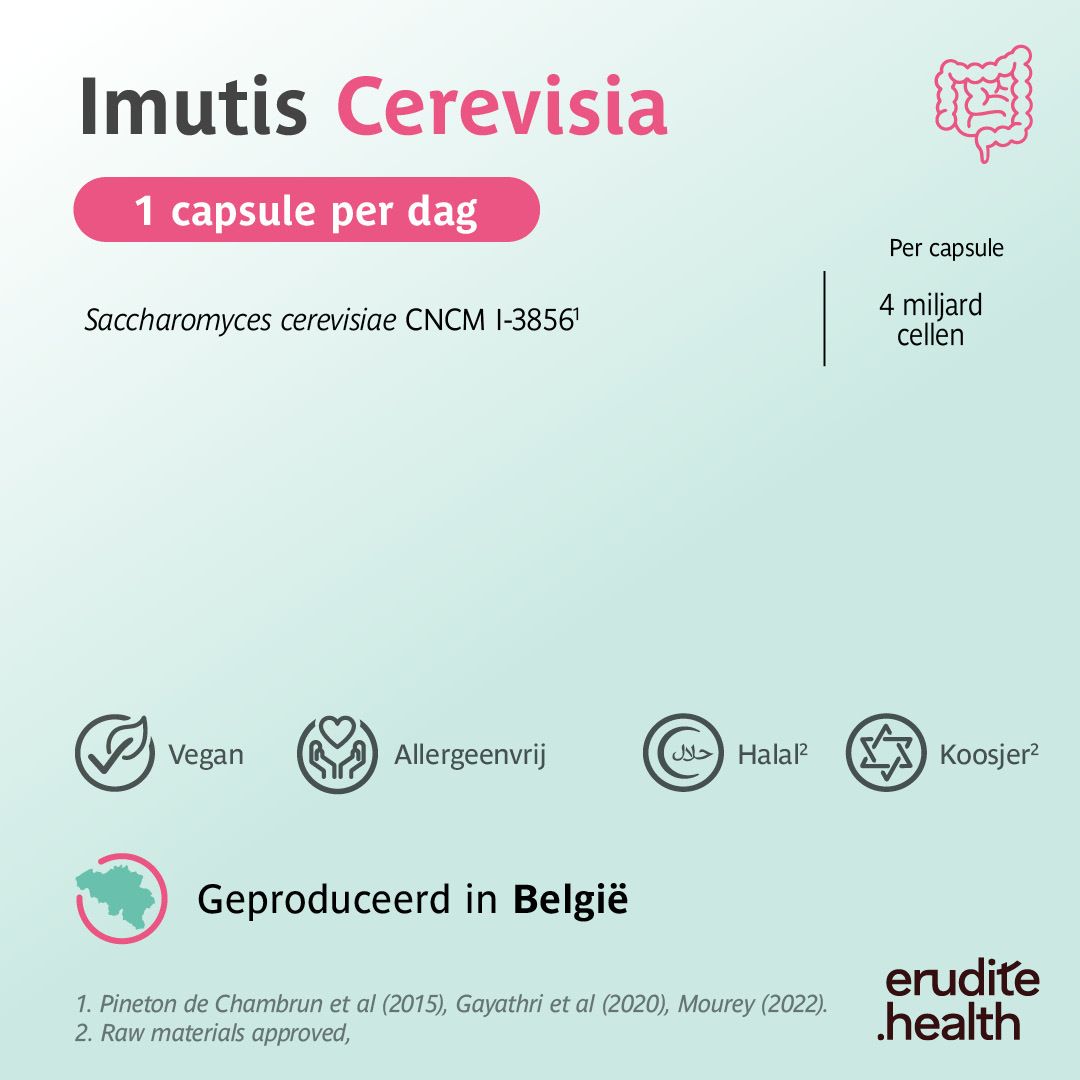 Imutis Cerevisia

1 capsule per dag

Per capsule

Saccharomyces cerevisiae CNCM I-3856$^1$

4 miljard cellen

Vegan

Allergeenvrij

حلال

Halal$^2$

Koosjer$^2$

Geproduceerd in België

1. Pineton de Chambrun et al (2015), Gayathri et al (2020), Mourey (2022).
2. Raw materials approved,

erudite .health